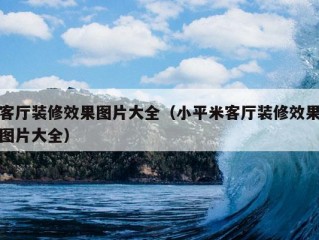 客厅装修效果图片大全（小平米客厅装修效果图片大全）